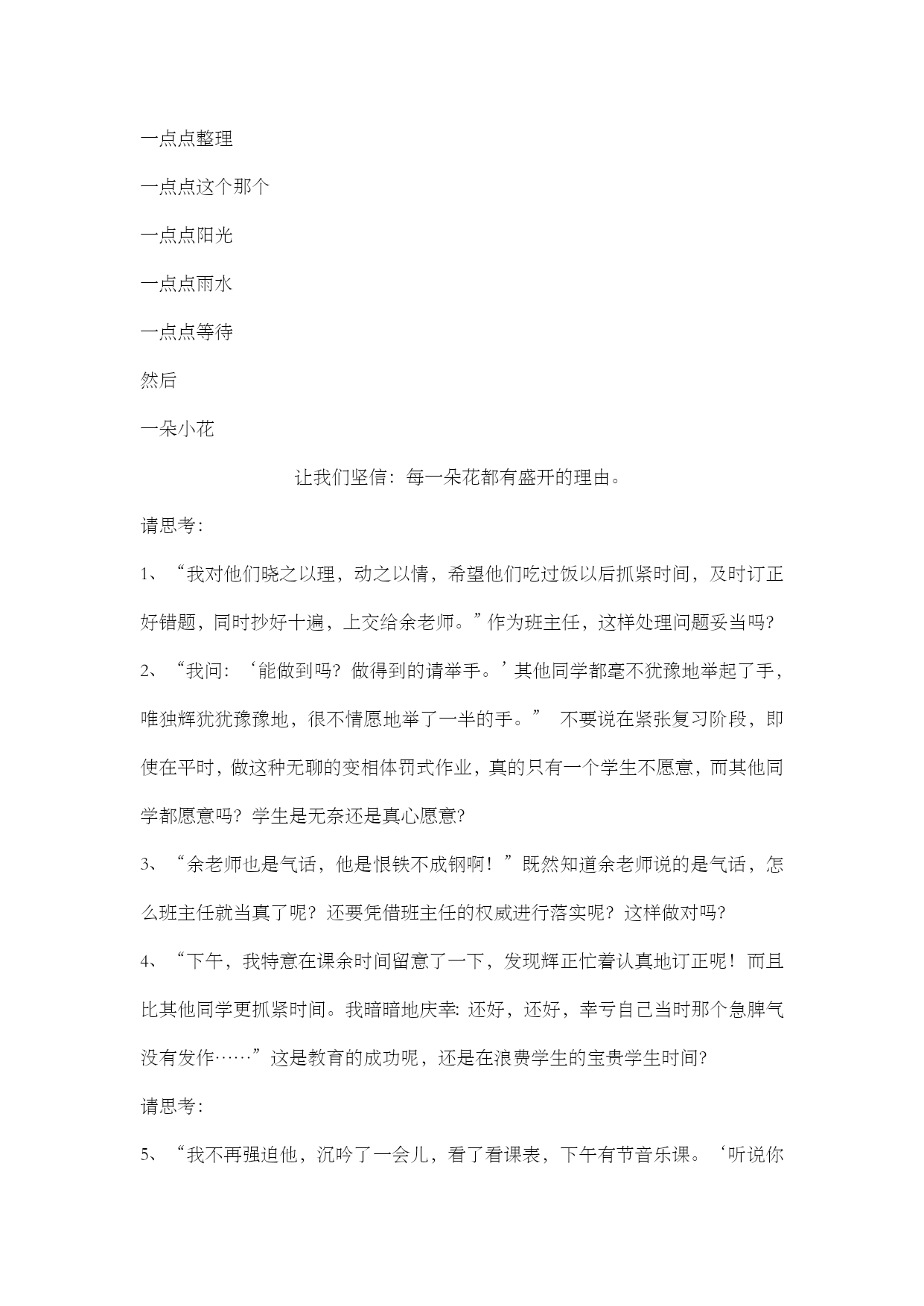 一点点整理

一点点这个那个

一点点阳光

一点点雨水

一点点等待

然后

一朵小花

让我们坚信：每一朵花都有盛开的理由。

请思考：

1、“我对他们晓之以理，动之以情，希望他们吃过饭以后抓紧时间，及时订正好错题，同时抄好十遍，上交给余老师。”作为班主任，这样处理问题妥当吗?

2、“我问：‘能做到吗？做得到的请举手。’其他同学都毫不犹豫地举起了手，唯独辉犹犹豫豫地，很不情愿地举了一半的手。” 不要说在紧张复习阶段，即使在平时，做这种无聊的变相体罚式作业，真的只有一个学生不愿意，而其他同学都愿意吗？学生是无奈还是真心愿意?

3、“余老师也是气话，他是恨铁不成钢啊！”既然知道余老师说的是气话，怎么班主任就当真了呢？还要凭借班主任的权威进行落实呢？这样做对吗?

4、“下午，我特意在课余时间留意了一下，发现辉正忙着认真地订正呢！而且比其他同学更抓紧时间。我暗暗地庆幸：还好，还好，幸亏自己当时那个急脾气没有发作……”这是教育的成功呢，还是在浪费学生的宝贵学生时间?

请思考：

5、“我不再强迫他，沉吟了一会儿，看了看课表，下午有节音乐课。‘听说你